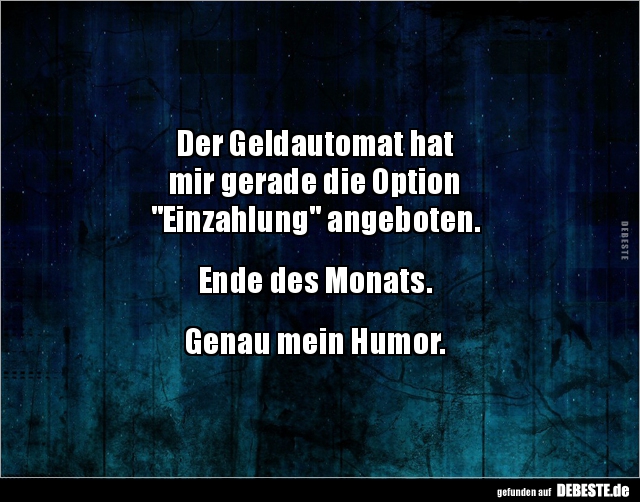 Der Geldautomat hat mir gerade die Option "Einzahlung" angeboten.

Ende des Monats.

Genau mein Humor.

DEBESTE

gefunden auf DEBESTE.de